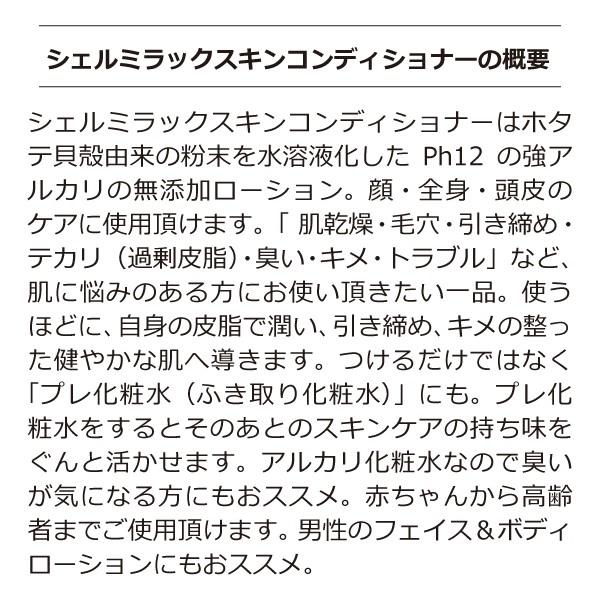 シェルミラックスキンコンディショナーの概要

シェルミラックスキンコンディショナーはホタテ貝殻由来の粉末を水溶液化した Ph12 の強アルカリの無添加ローション。顔・全身・頭皮のケアに使用頂けます。「 肌乾燥・毛穴・引き締め・テカリ（過剰皮脂）・臭い・キメ・トラブル」など、肌に悩みのある方にお使い頂きたい一品。使うほどに、自身の皮脂で潤い、引き締め、キメの整った健やかな肌へ導きます。つけるだけではなく「プレ化粧水（ふき取り化粧水）」にも。プレ化粧水をするとそのあとのスキンケアの持ち味をぐんと活かせます。アルカリ化粧水なので臭いが気になる方にもおススメ。赤ちゃんから高齢者までご使用頂けます。男性のフェイス＆ボディローションにもおススメ。